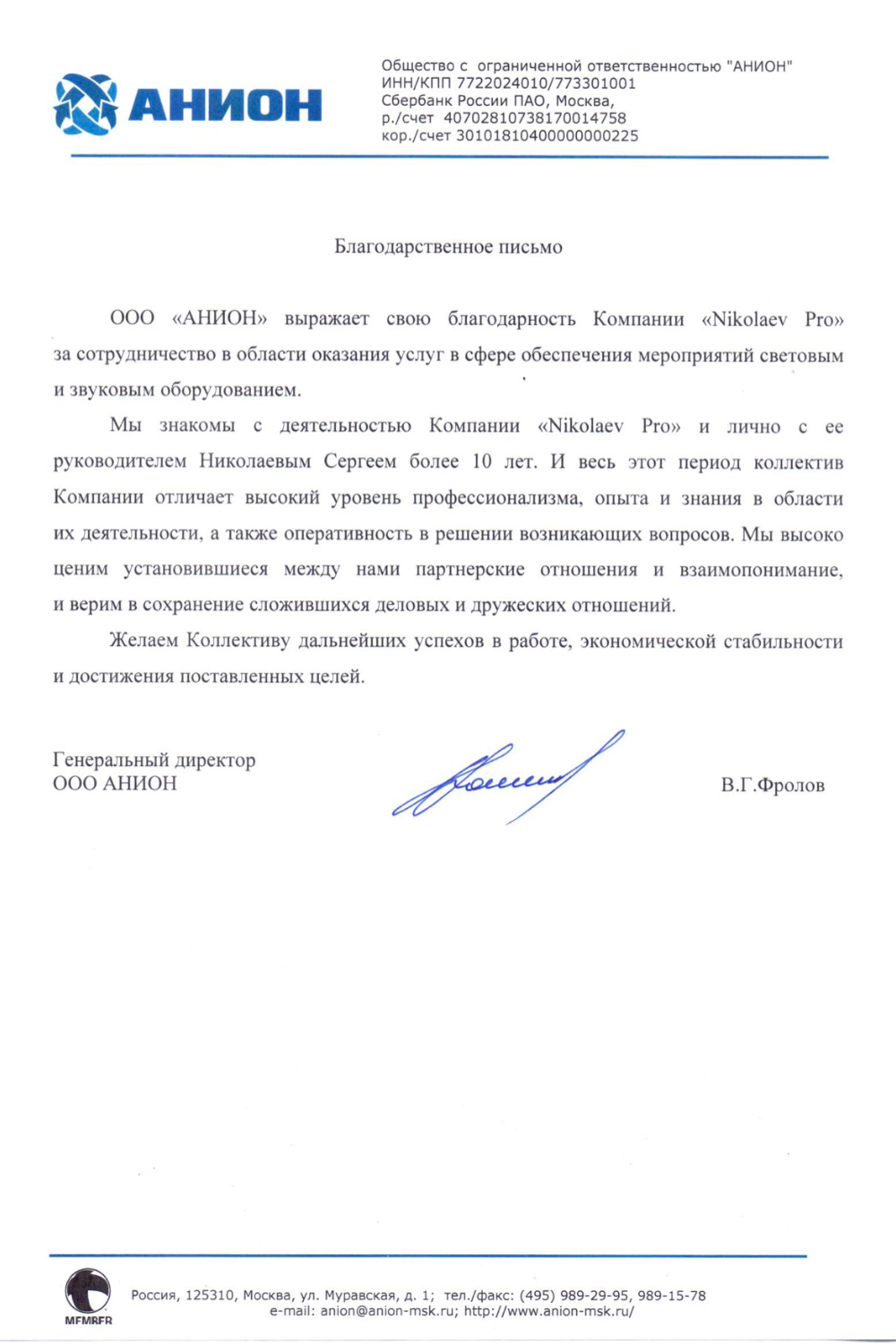 АНИОН

Общество с ограниченной ответственностью "АНИОН"
ИНН/КПП 7722024010/773301001
Сбербанк России ПАО, Москва,
р./счет 40702810738170014758
кор./счет 30101810400000000225

Благодарственное письмо

ООО «АНИОН» выражает свою благодарность Компании «Nikolaev Pro» за сотрудничество в области оказания услуг в сфере обеспечения мероприятий световым и звуковым оборудованием.

Мы знакомы с деятельностью Компании «Nikolaev Pro» и лично с ее руководителем Николаевым Сергеем более 10 лет. И весь этот период коллектив Компании отличает высокий уровень профессионализма, опыта и знания в области их деятельности, а также оперативность в решении возникающих вопросов. Мы высоко ценим установившиеся между нами партнерские отношения и взаимопонимание, и верим в сохранение сложившихся деловых и дружеских отношений.

Желаем Коллективу дальнейших успехов в работе, экономической стабильности и достижения поставленных целей.

Генеральный директор
ООО АНИОН

В.Г.Фролов

MEMBER

Россия, 125310, Москва, ул. Муравская, д. 1; тел./факс: (495) 989-29-95, 989-15-78
e-mail: anion@anion-msk.ru; http://www.anion-msk.ru/